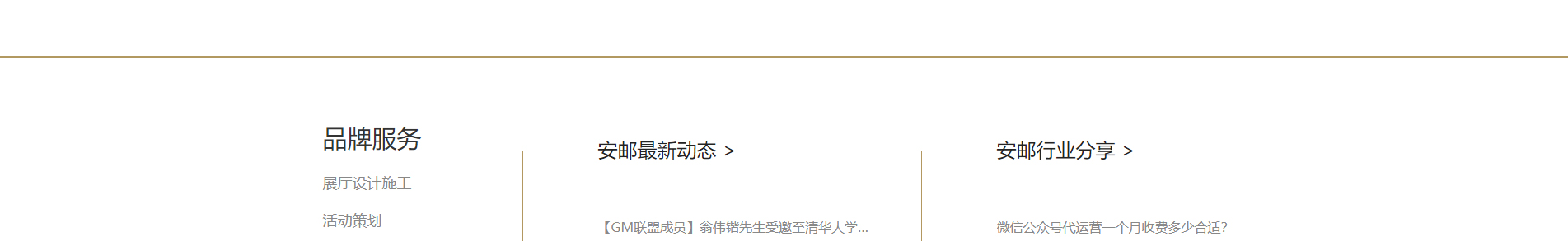 品牌服务

展厅设计施工

活动策划

安邮最新动态 >

【GM联盟成员】翁伟锴先生受邀至清华大学...

安邮行业分享 >

微信公众号代运营一个月收费多少合适?